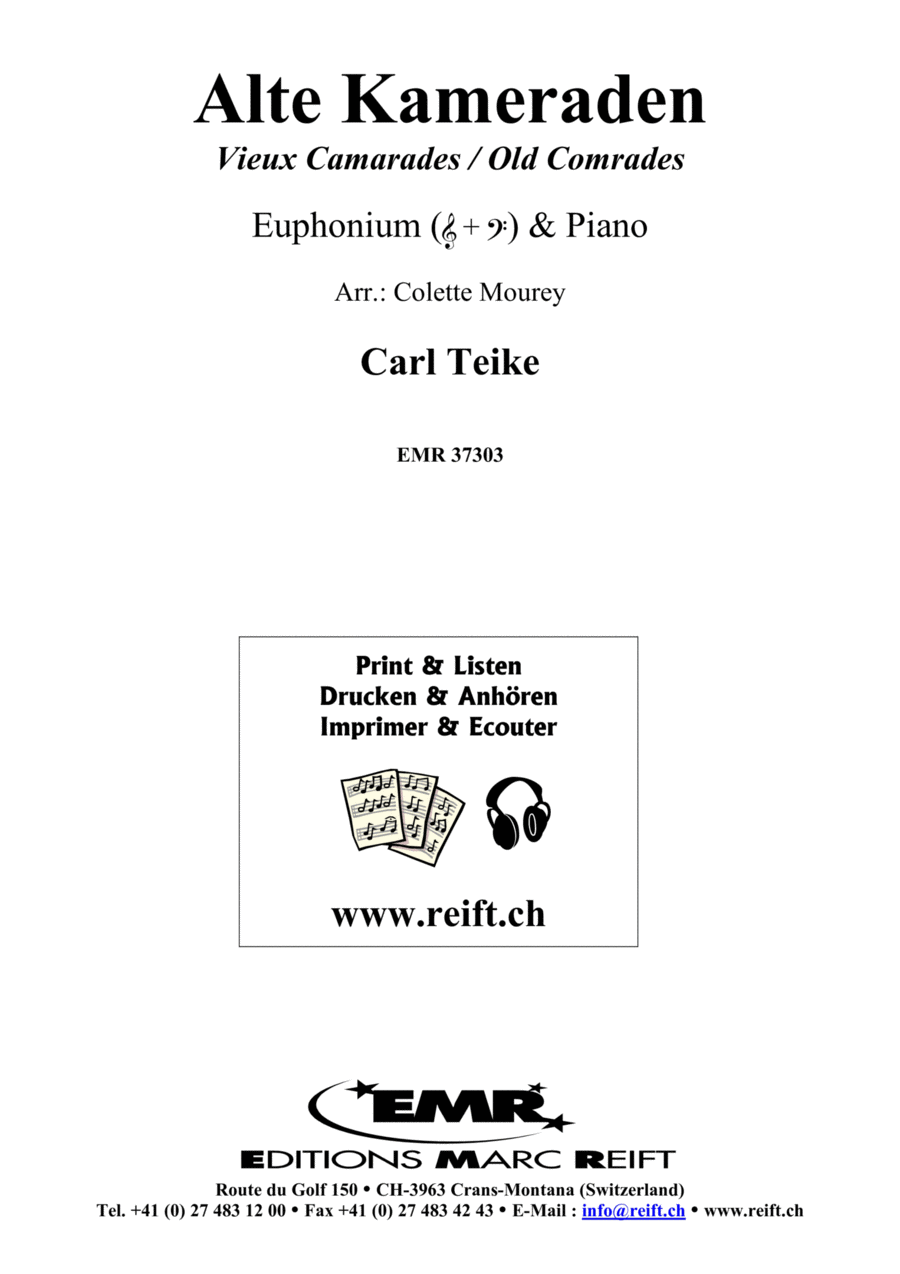 Alte Kameraden
Vieux Camarades / Old Comrades

Euphonium (𝄞 + 𝄢) & Piano

Arr.: Colette Mourey

Carl Teike

EMR 37303

Print & Listen
Drucken & Anhören
Imprimer & Ecouter

www.reift.ch

EMR

EDITIONS MARC REIFT
Route du Golf 150 • CH-3963 Crans-Montana (Switzerland)
Tel. +41 (0) 27 483 12 00 • Fax +41 (0) 27 483 42 43 • E-Mail : info@reift.ch • www.reift.ch